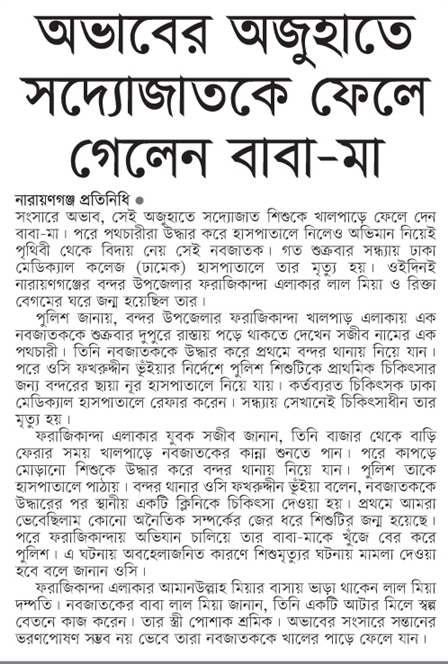 অভাবের অজুহাতে সদ্যোজাতকে ফেলে গেলেন বাবা-মা

নারায়ণগঞ্জ প্রতিনিধি ●
সংসারে অভাব, সেই অজুহাতে সদ্যোজাত শিশুকে খালপাড়ে ফেলে দেন বাবা-মা। পরে পথচারীরা উদ্ধার করে হাসপাতালে নিলেও অভিমান নিয়েই পৃথিবী থেকে বিদায় নেয় সেই নবজাতক। গত শুক্রবার সন্ধ্যায় ঢাকা মেডিক্যাল কলেজ (ঢামেক) হাসপাতালে তার মৃত্যু হয়। ওইদিনই নারায়ণগঞ্জের বন্দর উপজেলার ফরাজিকান্দা এলাকার লাল মিয়া ও রিক্তা বেগমের ঘরে জন্ম হয়েছিল তার।

পুলিশ জানায়, বন্দর উপজেলার ফরাজিকান্দা খালপাড় এলাকায় এক নবজাতককে শুক্রবার দুপুরে রাস্তায় পড়ে থাকতে দেখেন সজীব নামের এক পথচারী। তিনি নবজাতককে উদ্ধার করে প্রথমে বন্দর থানায় নিয়ে যান। পরে ওসি ফখরুদ্দীন ভূঁইয়ার নির্দেশে পুলিশ শিশুটিকে প্রাথমিক চিকিৎসার জন্য বন্দরের ছায়া নূর হাসপাতালে নিয়ে যায়। কর্তব্যরত চিকিৎসক ঢাকা মেডিক্যাল হাসপাতালে রেফার করেন। সন্ধ্যায় সেখানেই চিকিৎসাধীন তার মৃত্যু হয়।

ফরাজিকান্দা এলাকার যুবক সজীব জানান, তিনি বাজার থেকে বাড়ি ফেরার সময় খালপাড়ে নবজাতকের কান্না শুনতে পান। পরে কাপড়ে মোড়ানো শিশুকে উদ্ধার করে বন্দর থানায় নিয়ে যান। পুলিশ তাকে হাসপাতালে পাঠায়। বন্দর থানার ওসি ফখরুদ্দীন ভূঁইয়া বলেন, নবজাতককে উদ্ধারের পর স্থানীয় একটি ক্লিনিকে চিকিৎসা দেওয়া হয়। প্রথমে আমরা ভেবেছিলাম কোনো অনৈতিক সম্পর্কের জের ধরে শিশুটির জন্ম হয়েছে। পরে ফরাজিকান্দায় অভিযান চালিয়ে তার বাবা-মাকে খুঁজে বের করে পুলিশ। এ ঘটনায় অবহেলাজনিত কারণে শিশুমৃত্যুর ঘটনায় মামলা দেওয়া হবে বলে জানান ওসি।

ফরাজিকান্দা এলাকার আমানউল্লাহ মিয়ার বাসায় ভাড়া থাকেন লাল মিয়া দম্পতি। নবজাতকের বাবা লাল মিয়া জানান, তিনি একটি আটার মিলে স্বল্প বেতনে কাজ করেন। তার স্ত্রী পোশাক শ্রমিক। অভাবের সংসারে সন্তানের ভরণপোষণ সম্ভব নয় ভেবে তারা নবজাতককে খালের পাড়ে ফেলে যান।